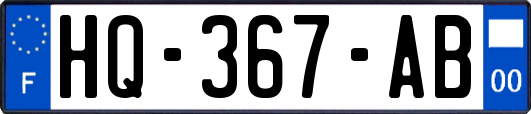 F
HQ-367-AB
00